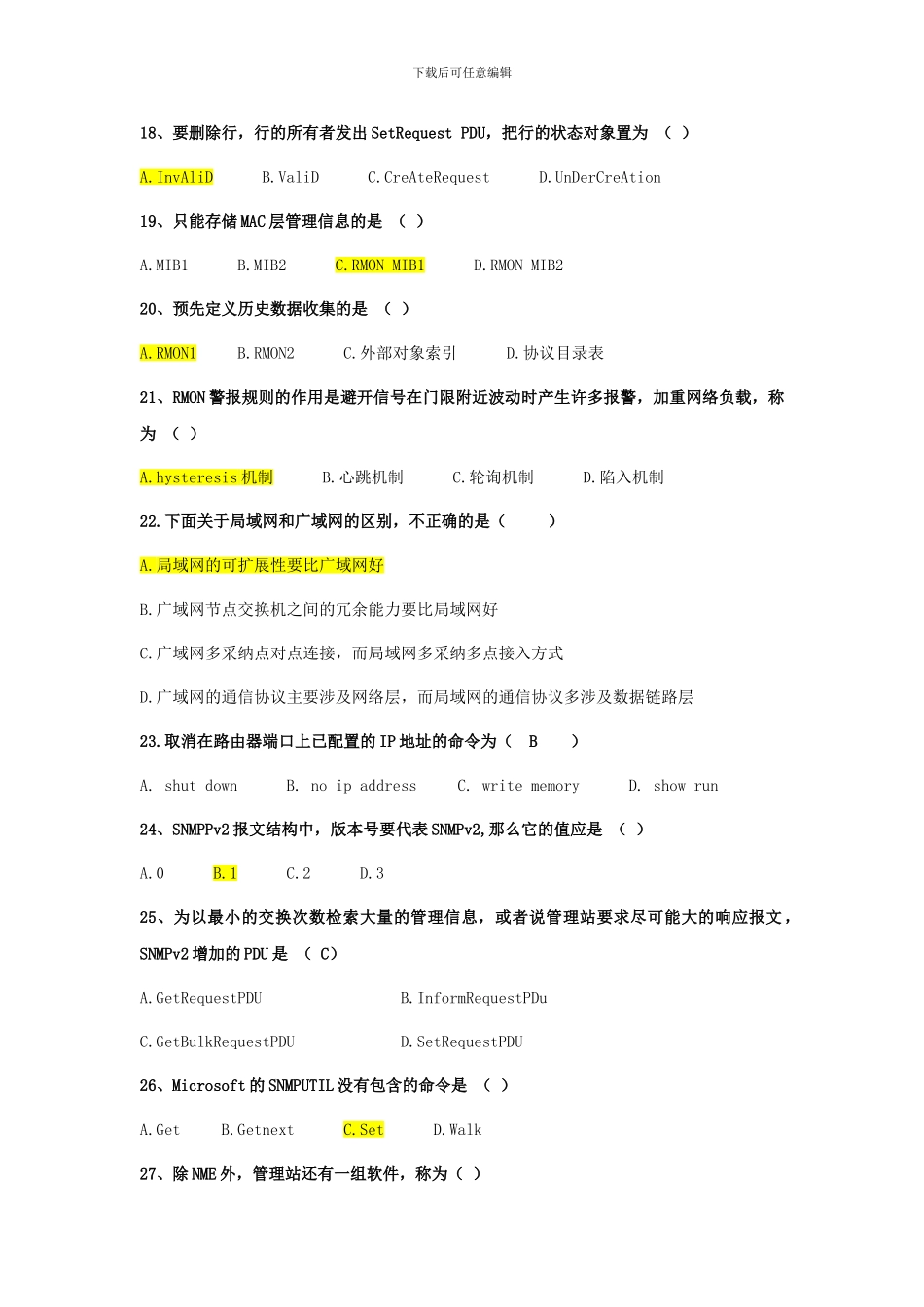 下载后可任意编辑

18、要删除行，行的所有者发出 SetRequest PDU，把行的状态对象置为 （ ）

A.InvAliD　　B.ValiD　　C.CreAteRequest　　D.UnDerCreAtion

19、只能存储 MAC 层管理信息的是 （ ）

A.MIB1　　B.MIB2　　C.RMON MIB1　　D.RMON MIB2

20、预先定义历史数据收集的是 （ ）

A.RMON1　　B.RMON2　　C.外部对象索引　　D.协议目录表

21、RMON 警报规则的作用是避开信号在门限附近波动时产生许多报警，加重网络负载，称为 （ ）

A.hysteresis 机制　　B.心跳机制　　C.轮询机制　　D.陷入机制

22.下面关于局域网和广域网的区别，不正确的是（ 　）

A.局域网的可扩展性要比广域网好

B.广域网节点交换机之间的冗余能力要比局域网好

C.广域网多采纳点对点连接，而局域网多采纳多点接入方式

D.广域网的通信协议主要涉及网络层，而局域网的通信协议多涉及数据链路层

23.取消在路由器端口上已配置的 IP 地址的命令为（ B ）

A. shut down　　B. no ip address　　C. write memory　　D. show run

24、SNMPPv2 报文结构中，版本号要代表 SNMPv2,那么它的值应是 （ ）

A.0　　B.1　　C.2　　D.3

25、为以最小的交换次数检索大量的管理信息，或者说管理站要求尽可能大的响应报文，SNMPv2 增加的 PDU 是 （ C）

A.GetRequestPDU　　B.InformRequestPDu

C.GetBulkRequestPDU　　D.SetRequestPDU

26、Microsoft 的 SNMPUTIL 没有包含的命令是 （ ）

A.Get　　B.Getnext　　C.Set　　D.Walk

27、除 NME 外，管理站还有一组软件，称为（ ）